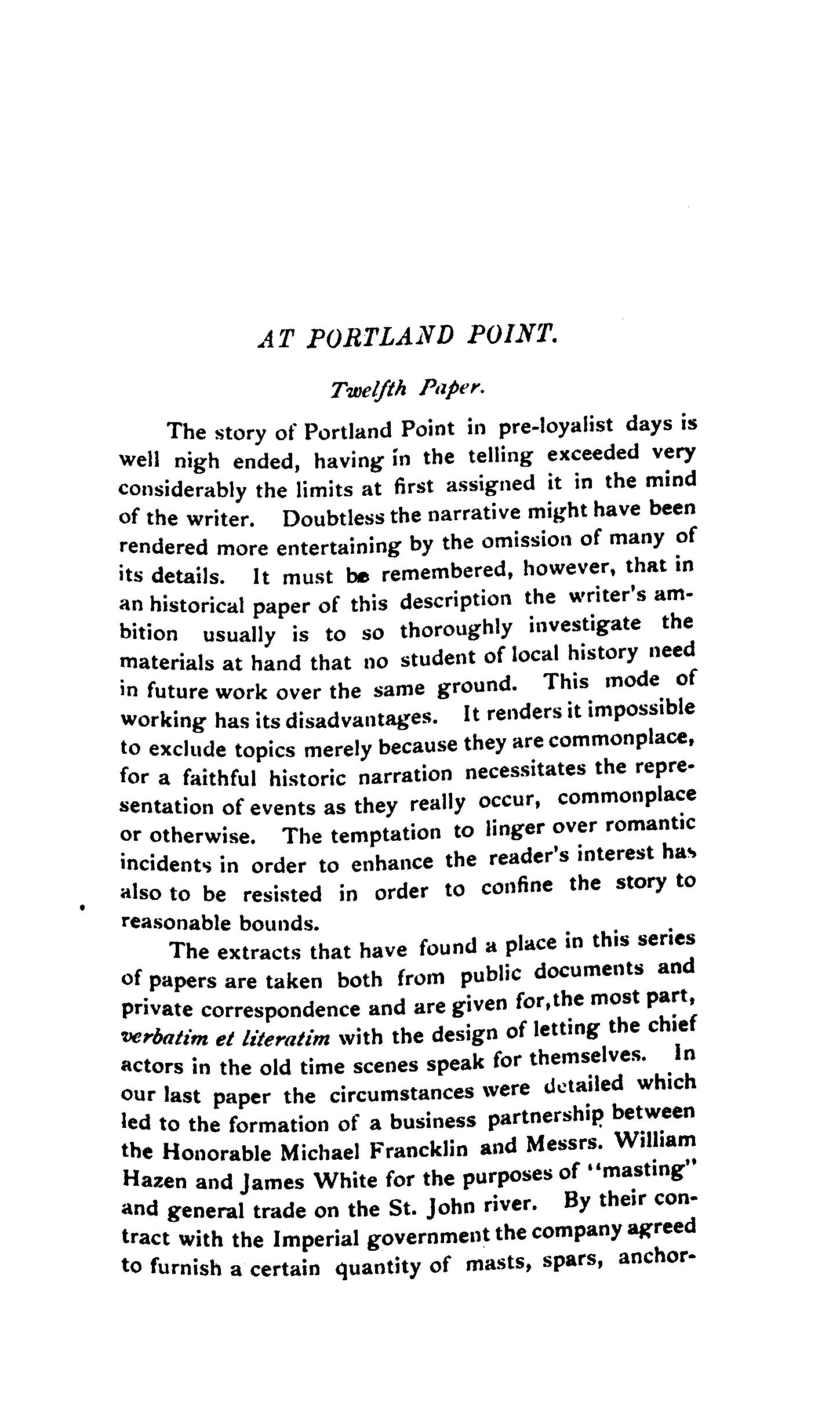 AT PORTLAND POINT.

Twelfth Paper.

The story of Portland Point in pre-loyalist days is well nigh ended, having in the telling exceeded very considerably the limits at first assigned it in the mind of the writer. Doubtless the narrative might have been rendered more entertaining by the omission of many of its details. It must be remembered, however, that in an historical paper of this description the writer's ambition usually is to so thoroughly investigate the materials at hand that no student of local history need in future work over the same ground. This mode of working has its disadvantages. It renders it impossible to exclude topics merely because they are commonplace, for a faithful historic narration necessitates the representation of events as they really occur, commonplace or otherwise. The temptation to linger over romantic incidents in order to enhance the reader's interest has also to be resisted in order to confine the story to reasonable bounds.

The extracts that have found a place in this series of papers are taken both from public documents and private correspondence and are given for,the most part, verbatim et literatim with the design of letting the chief actors in the old time scenes speak for themselves. In our last paper the circumstances were detailed which led to the formation of a business partnership between the Honorable Michael Francklin and Messrs. William Hazen and James White for the purposes of "masting" and general trade on the St. John river. By their contract with the Imperial government the company agreed to furnish a certain quantity of masts, spars, anchor-